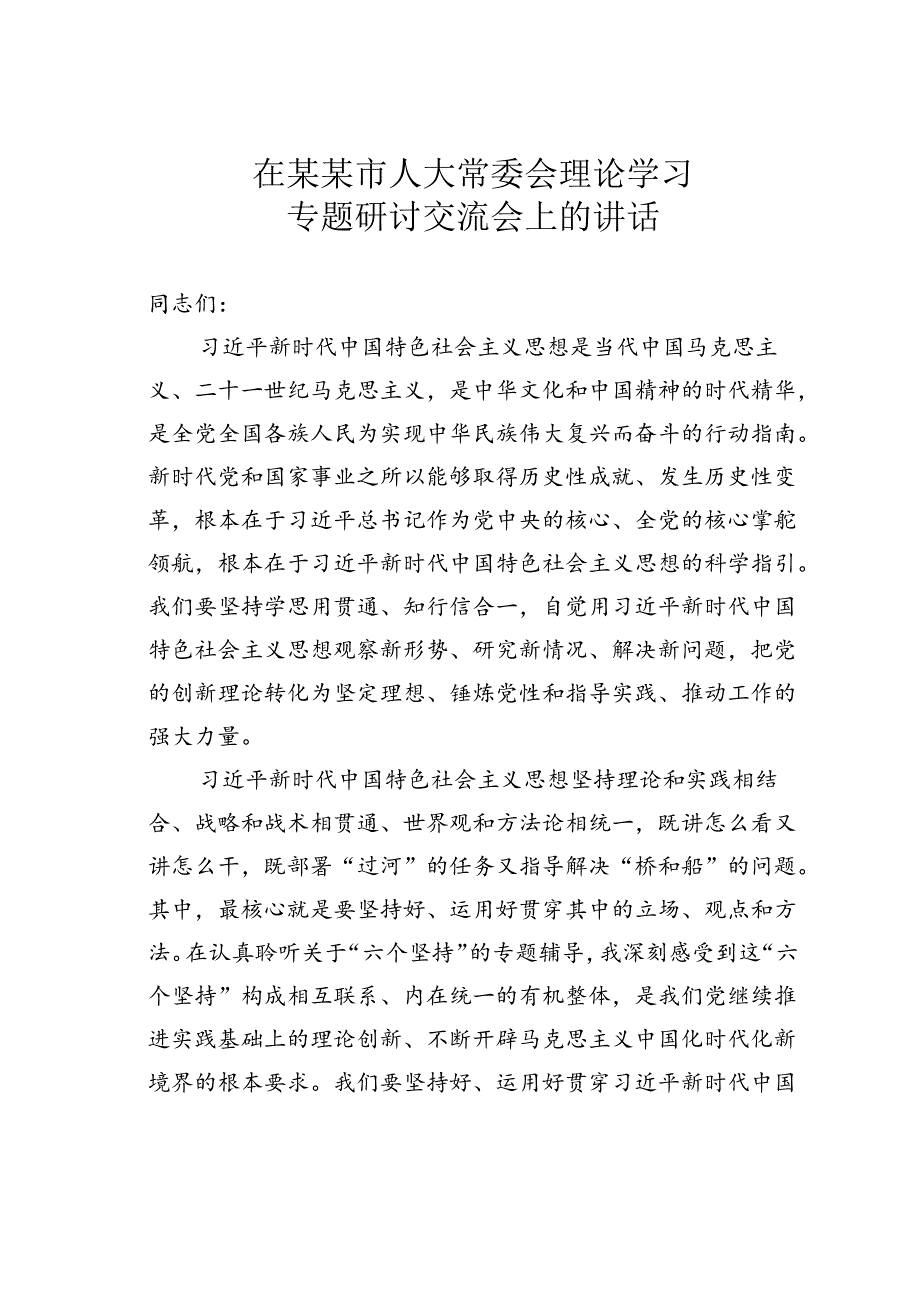 在某某市人大常委会理论学习
专题研讨交流会上的讲话

同志们：

习近平新时代中国特色社会主义思想是当代中国马克思主义、二十一世纪马克思主义，是中华文化和中国精神的时代精华，是全党全国各族人民为实现中华民族伟大复兴而奋斗的行动指南。新时代党和国家事业之所以能够取得历史性成就、发生历史性变革，根本在于习近平总书记作为党中央的核心、全党的核心掌舵领航，根本在于习近平新时代中国特色社会主义思想的科学指引。我们要坚持学思用贯通、知行信合一，自觉用习近平新时代中国特色社会主义思想观察新形势、研究新情况、解决新问题，把党的创新理论转化为坚定理想、锤炼党性和指导实践、推动工作的强大力量。

习近平新时代中国特色社会主义思想坚持理论和实践相结合、战略和战术相贯通、世界观和方法论相统一，既讲怎么看又讲怎么干，既部署“过河”的任务又指导解决“桥和船”的问题。其中，最核心就是要坚持好、运用好贯穿其中的立场、观点和方法。在认真聆听关于“六个坚持”的专题辅导，我深刻感受到这“六个坚持”构成相互联系、内在统一的有机整体，是我们党继续推进实践基础上的理论创新、不断开辟马克思主义中国化时代化新境界的根本要求。我们要坚持好、运用好贯穿习近平新时代中国